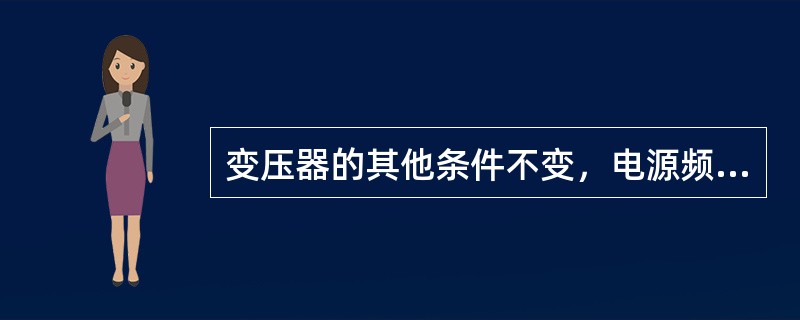 变压器的其他条件不变，电源频...